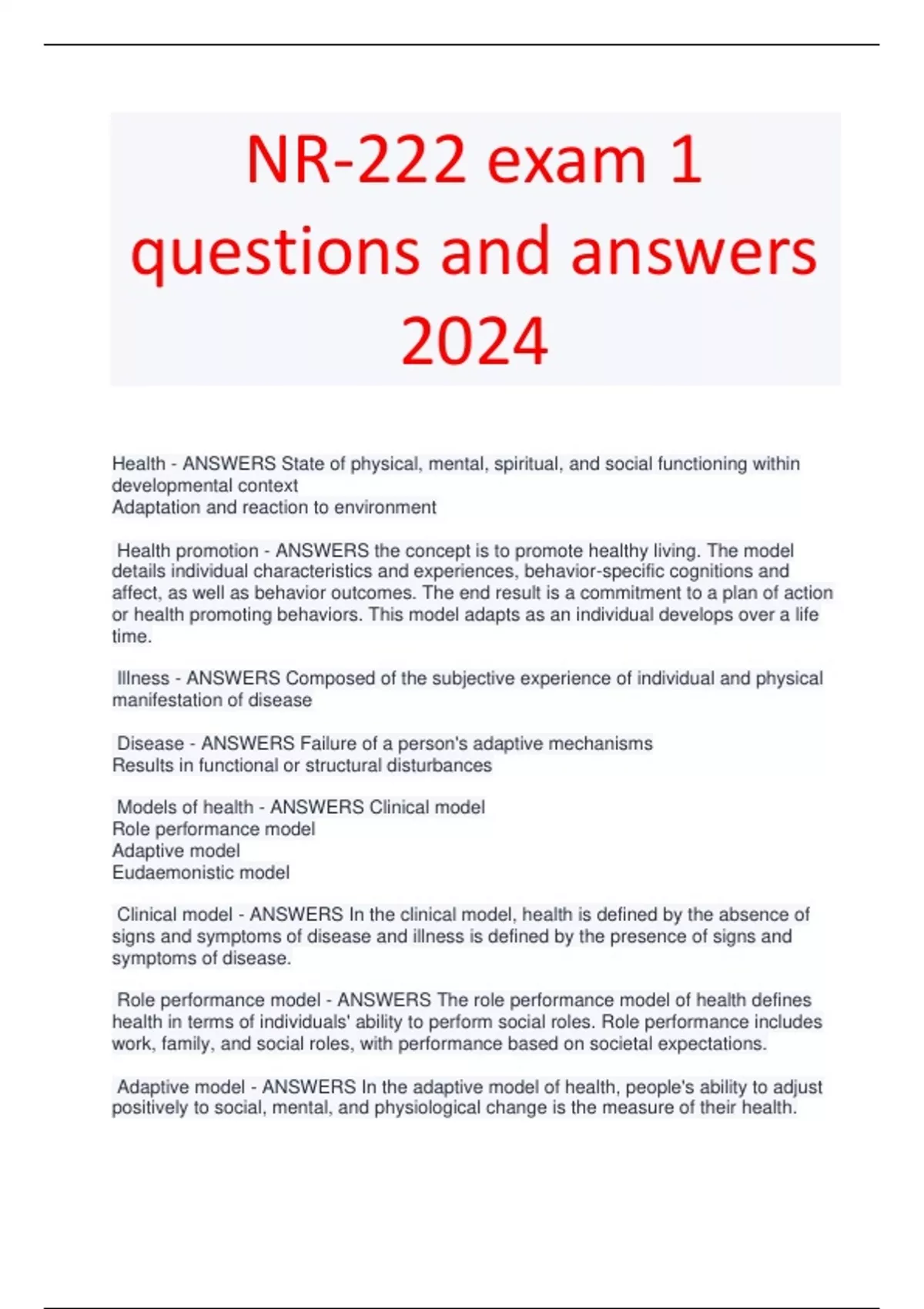 NR-222 exam 1 questions and answers 2024

Health - ANSWERS State of physical, mental, spiritual, and social functioning within developmental context
Adaptation and reaction to environment

Health promotion - ANSWERS the concept is to promote healthy living. The model details individual characteristics and experiences, behavior-specific cognitions and affect, as well as behavior outcomes. The end result is a commitment to a plan of action or health promoting behaviors. This model adapts as an individual develops over a life time.

Illness - ANSWERS Composed of the subjective experience of individual and physical manifestation of disease

Disease - ANSWERS Failure of a person's adaptive mechanisms
Results in functional or structural disturbances

Models of health - ANSWERS Clinical model
Role performance model
Adaptive model
Eudaemonistic model

Clinical model - ANSWERS In the clinical model, health is defined by the absence of signs and symptoms of disease and illness is defined by the presence of signs and symptoms of disease.

Role performance model - ANSWERS The role performance model of health defines health in terms of individuals' ability to perform social roles. Role performance includes work, family, and social roles, with performance based on societal expectations.

Adaptive model - ANSWERS In the adaptive model of health, people's ability to adjust positively to social, mental, and physiological change is the measure of their health.